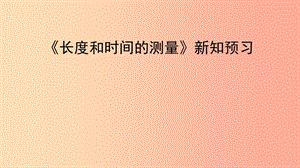 《长度和时间的测量》新知预习